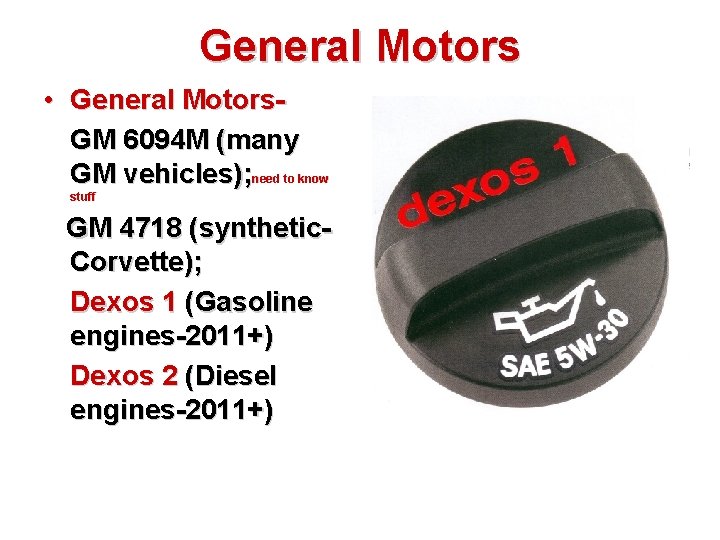 General Motors

• General Motors-

GM 6094M (many GM vehicles);need to know stuff

GM 4718 (synthetic-Corvette);

Dexos 1 (Gasoline engines-2011+)

Dexos 2 (Diesel engines-2011+)

dexos 1

SAE 5W-30